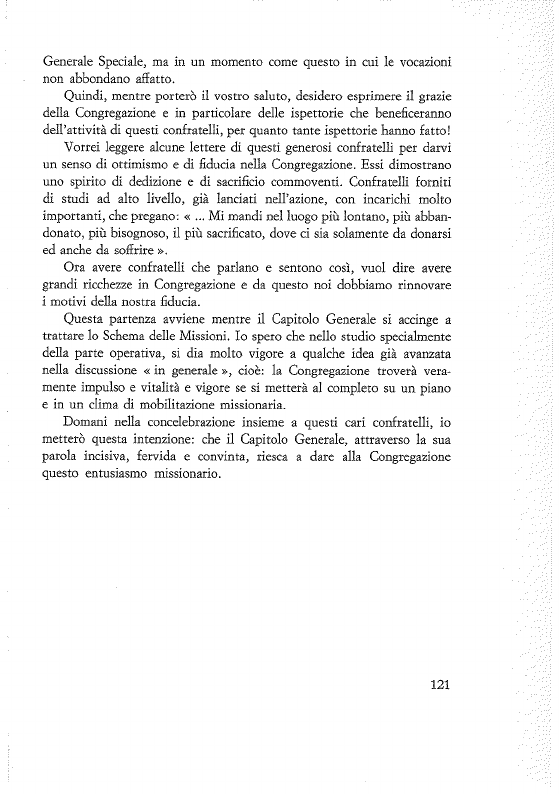 Generale Speciale, ma in un momento come questo in cui le vocazioni non abbondano affatto.

Quindi, mentre porterò il vostro saluto, desidero esprimere il grazie della Congregazione e in particolare delle ispettorie che beneficeranno dell'attività di questi confratelli, per quanto tante ispettorie hanno fatto!

Vorrei leggere alcune lettere di questi generosi confratelli per darvi un senso di ottimismo e di fiducia nella Congregazione. Essi dimostrano uno spirito di dedizione e di sacrificio commoventi. Confratelli forniti di studi ad alto livello, già lanciati nell'azione, con incarichi molto importanti, che pregano: « ... Mi mandi nel luogo più lontano, più abbandonato, più bisognoso, il più sacrificato, dove ci sia solamente da donarsi ed anche da soffrire ».

Ora avere confratelli che parlano e sentono così, vuol dire avere grandi ricchezze in Congregazione e da questo noi dobbiamo rinnovare i motivi della nostra fiducia.

Questa partenza avviene mentre il Capitolo Generale si accinge a trattare lo Schema delle Missioni. Io spero che nello studio specialmente della parte operativa, si dia molto vigore a qualche idea già avanzata nella discussione « in generale », cioè: la Congregazione troverà veramente impulso e vitalità e vigore se si metterà al completo su un piano e in un clima di mobilitazione missionaria.

Domani nella concelebrazione insieme a questi cari confratelli, io metterò questa intenzione: che il Capitolo Generale, attraverso la sua parola incisiva, fervida e convinta, riesca a dare alla Congregazione questo entusiasmo missionario.

121